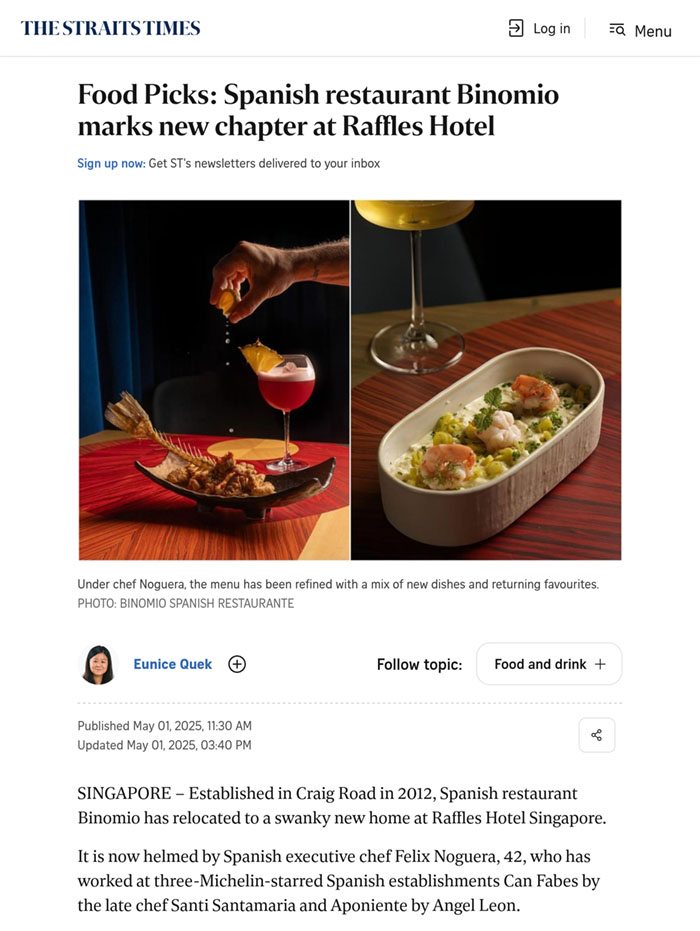 THE STRAITS TIMES

Log in

Menu

Food Picks: Spanish restaurant Binomio marks new chapter at Raffles Hotel

Sign up now: Get ST's newsletters delivered to your inbox

Under chef Noguera, the menu has been refined with a mix of new dishes and returning favourites.
PHOTO: BINOMIO SPANISH RESTAURANTE

Eunice Quek

Follow topic:

Food and drink +

Published May 01, 2025, 11:30 AM
Updated May 01, 2025, 03:40 PM

SINGAPORE – Established in Craig Road in 2012, Spanish restaurant Binomio has relocated to a swanky new home at Raffles Hotel Singapore.

It is now helmed by Spanish executive chef Felix Noguera, 42, who has worked at three-Michelin-starred Spanish establishments Can Fabes by the late chef Santi Santamaria and Aponiente by Angel Leon.